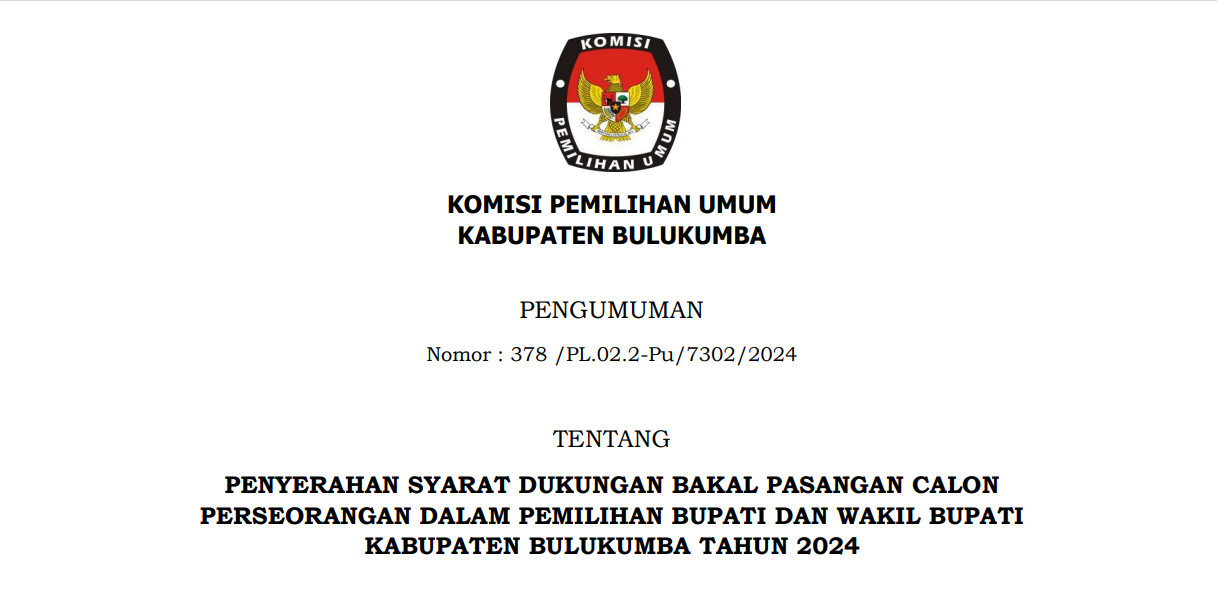 KOMISI

PEMILIHAN UMUM

KOMISI PEMILIHAN UMUM
KABUPATEN BULUKUMBA

PENGUMUMAN

Nomor : 378 /PL.02.2-Pu/7302/2024

TENTANG

PENYERAHAN SYARAT DUKUNGAN BAKAL PASANGAN CALON PERSEORANGAN DALAM PEMILIHAN BUPATI DAN WAKIL BUPATI KABUPATEN BULUKUMBA TAHUN 2024